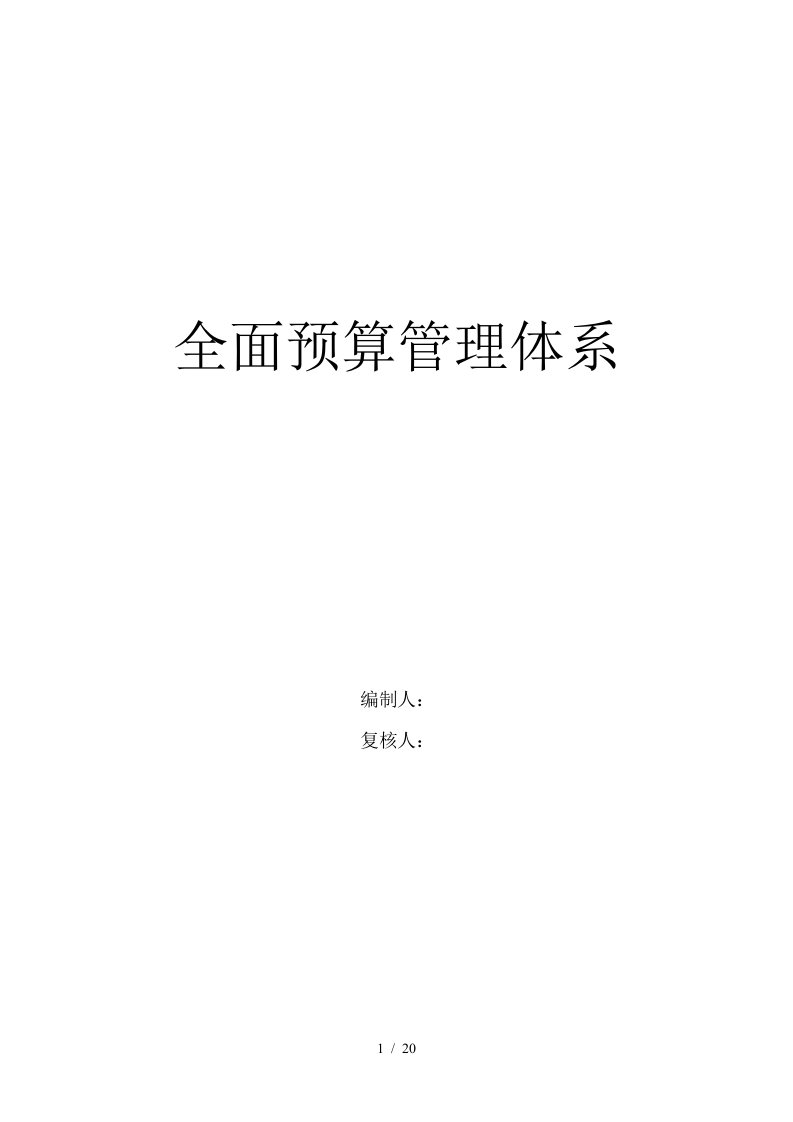 全面预算管理体系

编制人：

复核人：

1 / 20